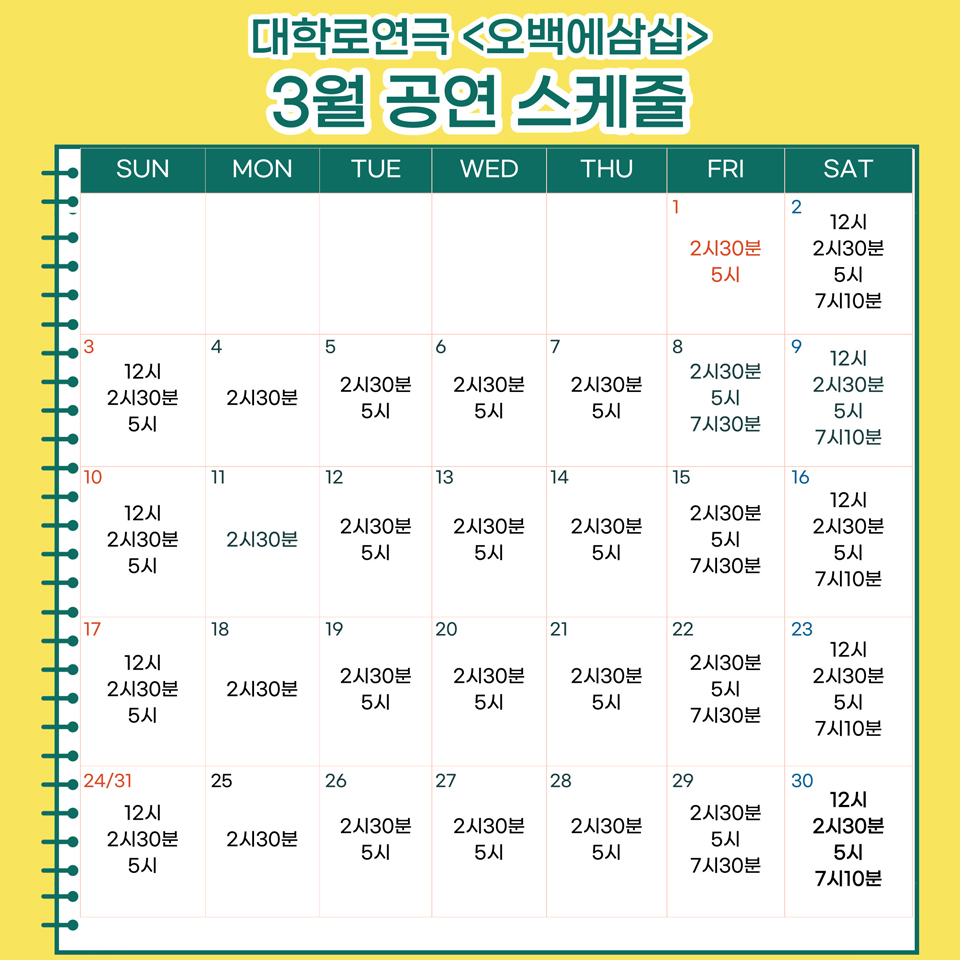 대학로연극 <오백에삼십>
3월 공연 스케줄

| SUN | MON | TUE | WED | THU | FRI | SAT |
|---|---|---|---|---|---|---|
| | | | | | 1 2시30분 5시 | 2 12시 2시30분 5시 7시10분 |
| 3 12시 2시30분 5시 | 4 2시30분 | 5 2시30분 5시 | 6 2시30분 5시 | 7 2시30분 5시 | 8 2시30분 5시 7시30분 | 9 12시 2시30분 5시 7시10분 |
| 10 12시 2시30분 5시 | 11 2시30분 | 12 2시30분 5시 | 13 2시30분 5시 | 14 2시30분 5시 | 15 2시30분 5시 7시30분 | 16 12시 2시30분 5시 7시10분 |
| 17 12시 2시30분 5시 | 18 2시30분 | 19 2시30분 5시 | 20 2시30분 5시 | 21 2시30분 5시 | 22 2시30분 5시 7시30분 | 23 12시 2시30분 5시 7시10분 |
| 24/31 12시 2시30분 5시 | 25 2시30분 | 26 2시30분 5시 | 27 2시30분 5시 | 28 2시30분 5시 | 29 2시30분 5시 7시30분 | 30 12시 2시30분 5시 7시10분 |